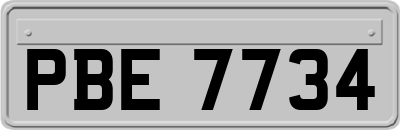 PBE 7734